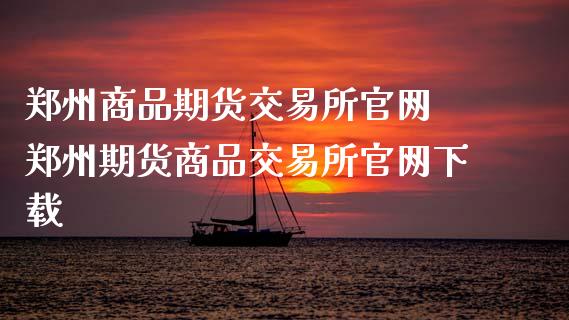 郑州商品期货交易所官网
郑州期货商品交易所官网下载